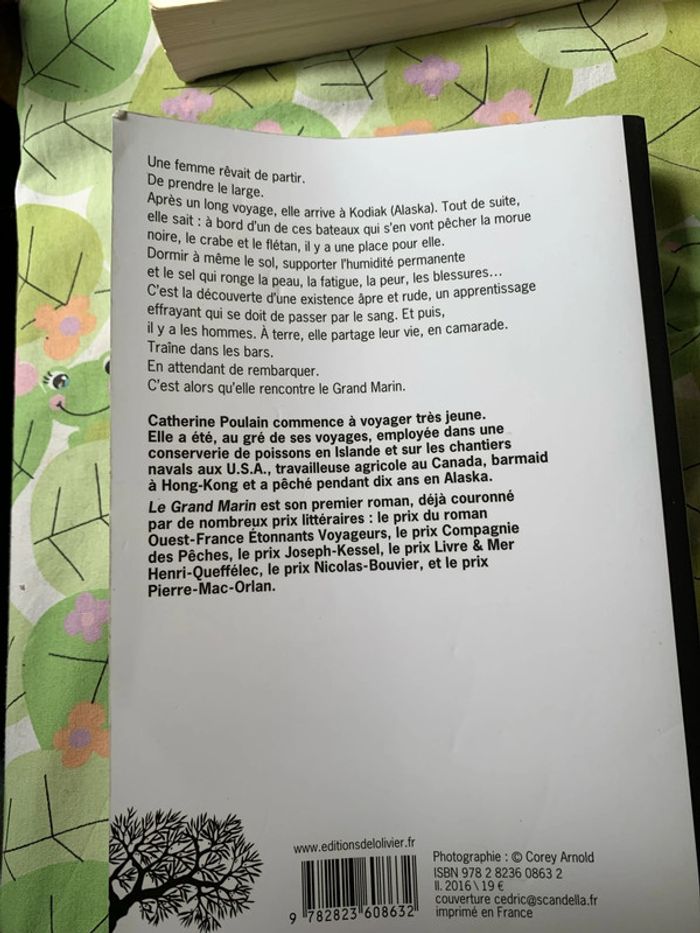 Une femme rêvait de partir.
De prendre le large.
Après un long voyage, elle arrive à Kodiak (Alaska). Tout de suite, elle sait : à bord d'un de ces bateaux qui s'en vont pêcher la morue noire, le crabe et le flétan, il y a une place pour elle.
Dormir à même le sol, supporter l'humidité permanente et le sel qui ronge la peau, la fatigue, la peur, les blessures…
C'est la découverte d'une existence âpre et rude, un apprentissage effrayant qui se doit de passer par le sang. Et puis, il y a les hommes. À terre, elle partage leur vie, en camarade.
Traîne dans les bars.
En attendant de rembarquer.
C'est alors qu'elle rencontre le Grand Marin.

Catherine Poulain commence à voyager très jeune. Elle a été, au gré de ses voyages, employée dans une conserverie de poissons en Islande et sur les chantiers navals aux U.S.A., travailleuse agricole au Canada, barmaid à Hong-Kong et a pêché pendant dix ans en Alaska.
Le Grand Marin est son premier roman, déjà couronné par de nombreux prix littéraires : le prix du roman Ouest-France Étonnants Voyageurs, le prix Compagnie des Pêches, le prix Joseph-Kessel, le prix Livre & Mer Henri-Queffélec, le prix Nicolas-Bouvier, et le prix Pierre-Mac-Orlan.

www.editionsdelolivier.fr

9 782823 608632

Photographie : © Corey Arnold
ISBN 978 2 8236 0863 2
II. 2016 \ 19 €
couverture cedric@scandella.fr
imprimé en France